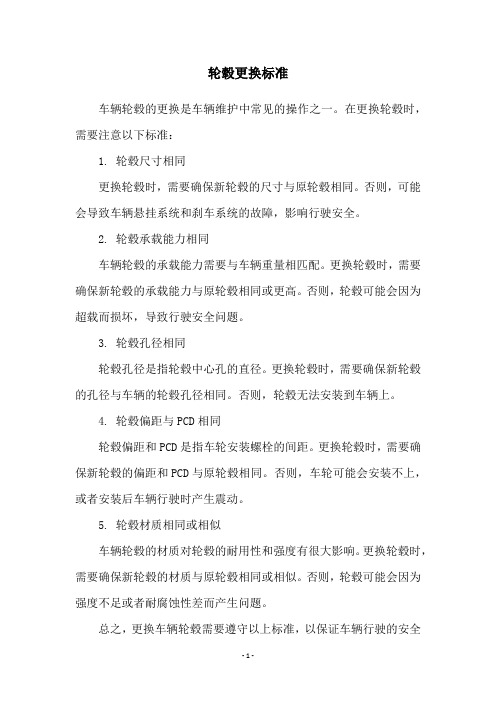 轮毂更换标准

车辆轮毂的更换是车辆维护中常见的操作之一。在更换轮毂时，需要注意以下标准：

1. 轮毂尺寸相同

更换轮毂时，需要确保新轮毂的尺寸与原轮毂相同。否则，可能会导致车辆悬挂系统和刹车系统的故障，影响行驶安全。

2. 轮毂承载能力相同

车辆轮毂的承载能力需要与车辆重量相匹配。更换轮毂时，需要确保新轮毂的承载能力与原轮毂相同或更高。否则，轮毂可能会因为超载而损坏，导致行驶安全问题。

3. 轮毂孔径相同

轮毂孔径是指轮毂中心孔的直径。更换轮毂时，需要确保新轮毂的孔径与车辆的轮毂孔径相同。否则，轮毂无法安装到车辆上。

4. 轮毂偏距与PCD相同

轮毂偏距和PCD是指车轮安装螺栓的间距。更换轮毂时，需要确保新轮毂的偏距和PCD与原轮毂相同。否则，车轮可能会安装不上，或者安装后车辆行驶时产生震动。

5. 轮毂材质相同或相似

车辆轮毂的材质对轮毂的耐用性和强度有很大影响。更换轮毂时，需要确保新轮毂的材质与原轮毂相同或相似。否则，轮毂可能会因为强度不足或者耐腐蚀性差而产生问题。

总之，更换车辆轮毂需要遵守以上标准，以保证车辆行驶的安全

- 1 -